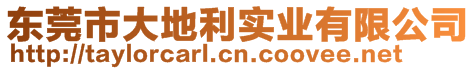 东莞市大地利实业有限公司
http://taylorcarl.cn.coovee.net